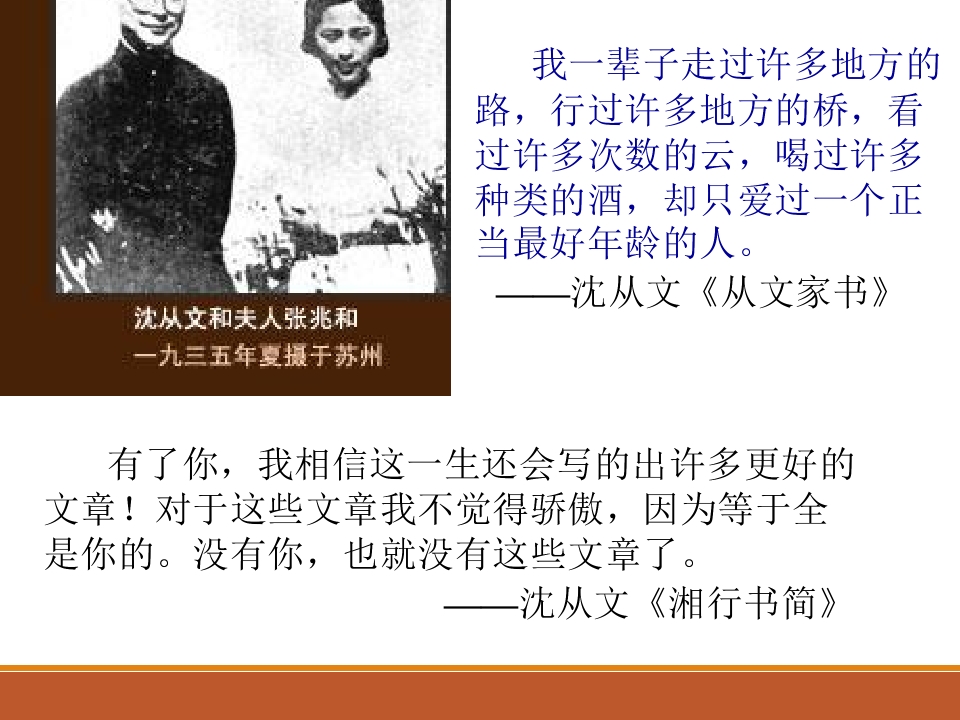 沈从文和夫人张兆和
一九三五年夏摄于苏州

我一辈子走过许多地方的路，行过许多地方的桥，看过许多次数的云，喝过许多种类的酒，却只爱过一个正当最好年龄的人。

——沈从文《从文家书》

有了你，我相信这一生还会写的出许多更好的文章！对于这些文章我不觉得骄傲，因为等于全是你的。没有你，也就没有这些文章了。

——沈从文《湘行书简》